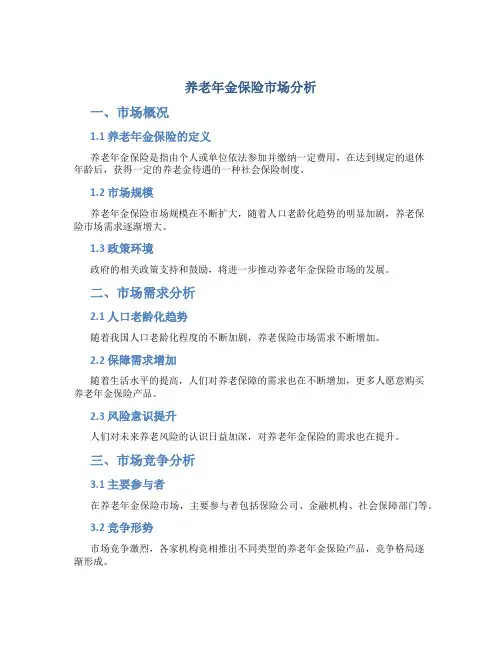 养老年金保险市场分析

一、市场概况

1.1 养老年金保险的定义

养老年金保险是指由个人或单位依法参加并缴纳一定费用，在达到规定的退休年龄后，获得一定的养老金待遇的一种社会保险制度。

1.2 市场规模

养老年金保险市场规模在不断扩大，随着人口老龄化趋势的明显加剧，养老保险市场需求逐渐增大。

1.3 政策环境

政府的相关政策支持和鼓励，将进一步推动养老年金保险市场的发展。

二、市场需求分析

2.1 人口老龄化趋势

随着我国人口老龄化程度的不断加剧，养老保险市场需求不断增加。

2.2 保障需求增加

随着生活水平的提高，人们对养老保障的需求也在不断增加，更多人愿意购买养老年金保险产品。

2.3 风险意识提升

人们对未来养老风险的认识日益加深，对养老年金保险的需求也在提升。

三、市场竞争分析

3.1 主要参与者

在养老年金保险市场，主要参与者包括保险公司、金融机构、社会保障部门等。

3.2 竞争形势

市场竞争激烈，各家机构竞相推出不同类型的养老年金保险产品，竞争格局逐渐形成。